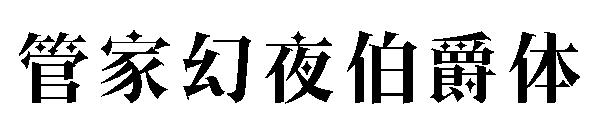 管家幻夜伯爵体